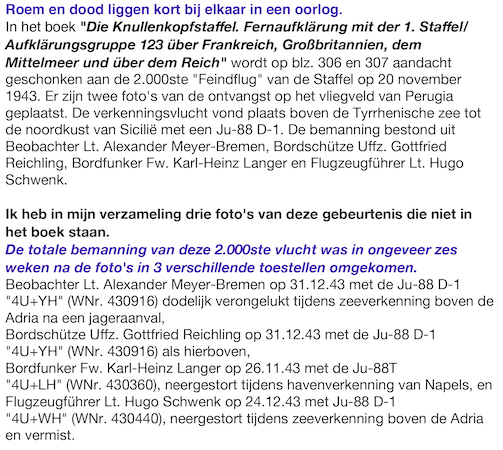 Roem en dood liggen kort bij elkaar in een oorlog.
In het boek "Die Knullenkopfstaffel. Fernaufklärung mit der 1. Staffel/ Aufklärungsgruppe 123 über Frankreich, Großbritannien, dem Mittelmeer und über dem Reich" wordt op blz. 306 en 307 aandacht geschonken aan de 2.000ste "Feindflug" van de Staffel op 20 november 1943. Er zijn twee foto's van de ontvangst op het vliegveld van Perugia geplaatst. De verkenningsvlucht vond plaats boven de Tyrrhenische zee tot de noordkust van Sicilië met een Ju-88 D-1. De bemanning bestond uit Beobachter Lt. Alexander Meyer-Bremen, Bordschütze Uffz. Gottfried Reichling, Bordfunker Fw. Karl-Heinz Langer en Flugzeugführer Lt. Hugo Schwenk.

Ik heb in mijn verzameling drie foto's van deze gebeurtenis die niet in het boek staan.
De totale bemanning van deze 2.000ste vlucht was in ongeveer zes weken na de foto's in 3 verschillende toestellen omgekomen.
Beobachter Lt. Alexander Meyer-Bremen op 31.12.43 met de Ju-88 D-1 "4U+YH" (WNr. 430916) dodelijk verongelukt tijdens zeeverkenning boven de Adria na een jageraanval,
Bordschütze Uffz. Gottfried Reichling op 31.12.43 met de Ju-88 D-1 "4U+YH" (WNr. 430916) als hierboven,
Bordfunker Fw. Karl-Heinz Langer op 26.11.43 met de Ju-88T "4U+LH" (WNr. 430360), neergestort tijdens havenverkenning van Napels, en
Flugzeugführer Lt. Hugo Schwenk op 24.12.43 met Ju-88 D-1 "4U+WH" (WNr. 430440), neergestort tijdens zeeverkenning boven de Adria en vermist.